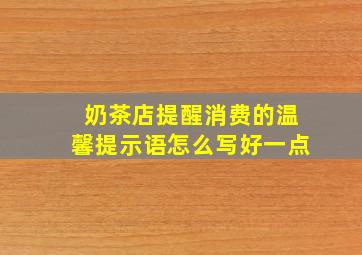 奶茶店提醒消费的温馨提示语怎么写好一点